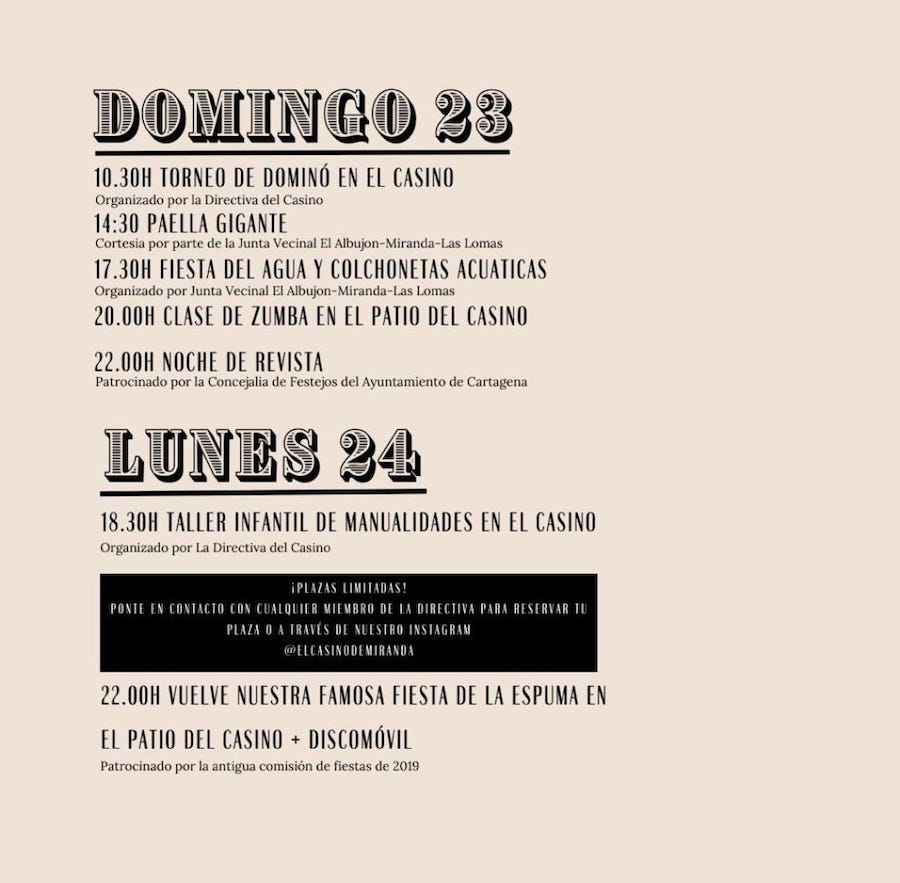 DOMINGO 23

10.30H TORNEO DE DOMINÓ EN EL CASINO
Organizado por la Directiva del Casino

14:30 PAELLA GIGANTE
Cortesia por parte de la Junta Vecinal El Albujon-Miranda-Las Lomas

17.30H FIESTA DEL AGUA Y COLCHONETAS ACUATICAS
Organizado por Junta Vecinal El Albujon-Miranda-Las Lomas

20.00H CLASE DE ZUMBA EN EL PATIO DEL CASINO

22.00H NOCHE DE REVISTA
Patrocinado por la Concejalia de Festejos del Ayuntamiento de Cartagena

LUNES 24

18.30H TALLER INFANTIL DE MANUALIDADES EN EL CASINO
Organizado por La Directiva del Casino

¡PLAZAS LIMITADAS!
PONTE EN CONTACTO CON CUALQUIER MIEMBRO DE LA DIRECTIVA PARA RESERVAR TU PLAZA O A TRAVÉS DE NUESTRO INSTAGRAM
@ELCASINODEMIRANDA

22.00H VUELVE NUESTRA FAMOSA FIESTA DE LA ESPUMA EN EL PATIO DEL CASINO + DISCOMÓVIL
Patrocinado por la antigua comisión de fiestas de 2019